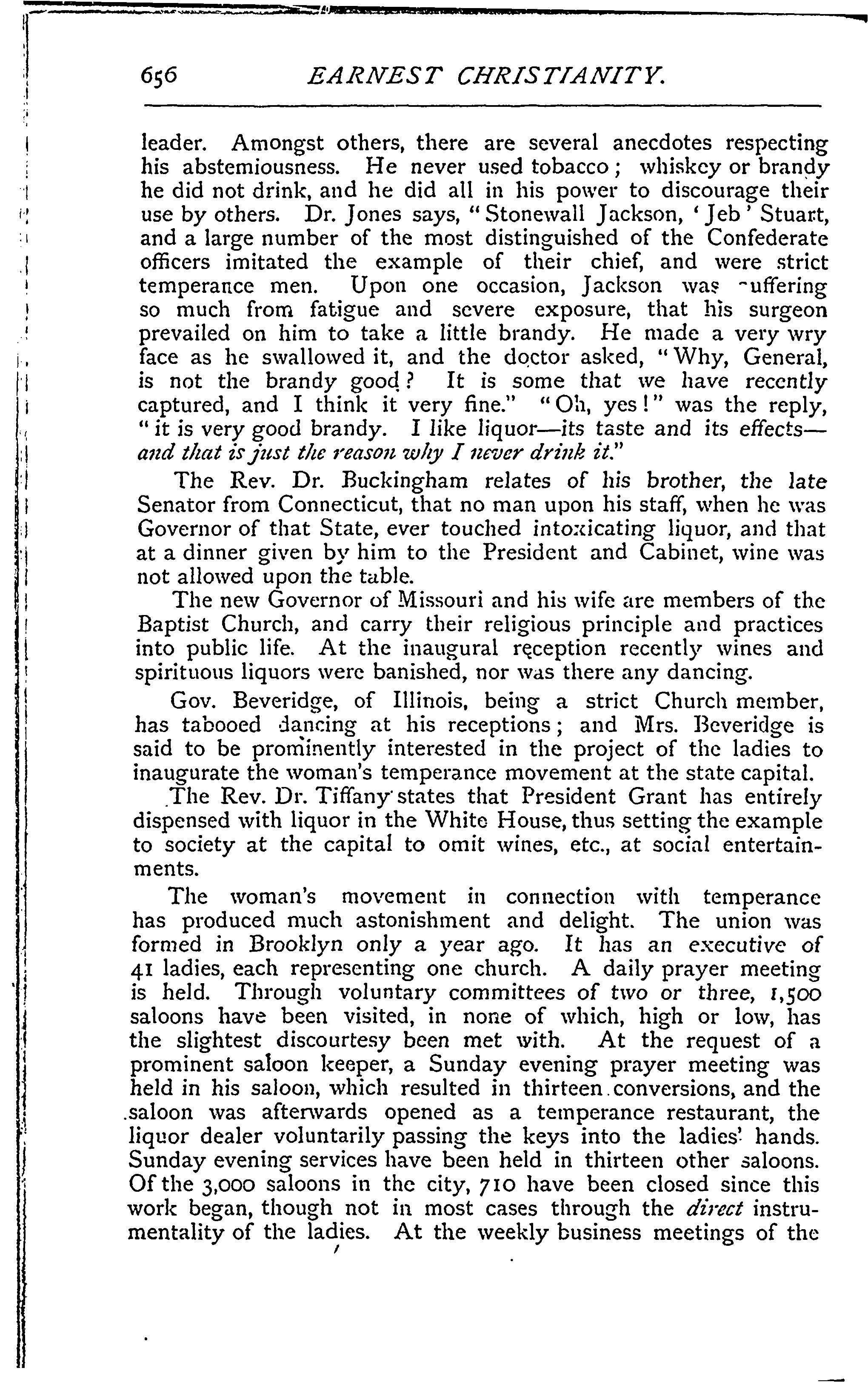 656 EARNEST CHRISTIANITY.

leader. Amongst others, there are several anecdotes respecting his abstemiousness. He never used tobacco; whiskey or brandy he did not drink, and he did all in his power to discourage their use by others. Dr. Jones says, "Stonewall Jackson, 'Jeb' Stuart, and a large number of the most distinguished of the Confederate officers imitated the example of their chief, and were strict temperance men. Upon one occasion, Jackson was suffering so much from fatigue and severe exposure, that his surgeon prevailed on him to take a little brandy. He made a very wry face as he swallowed it, and the doctor asked, "Why, General, is not the brandy good? It is some that we have recently captured, and I think it very fine." "Oh, yes!" was the reply, "it is very good brandy. I like liquor—its taste and its effects—and that is just the reason why I never drink it."

The Rev. Dr. Buckingham relates of his brother, the late Senator from Connecticut, that no man upon his staff, when he was Governor of that State, ever touched intoxicating liquor, and that at a dinner given by him to the President and Cabinet, wine was not allowed upon the table.

The new Governor of Missouri and his wife are members of the Baptist Church, and carry their religious principle and practices into public life. At the inaugural reception recently wines and spirituous liquors were banished, nor was there any dancing.

Gov. Beveridge, of Illinois, being a strict Church member, has tabooed dancing at his receptions; and Mrs. Beveridge is said to be prominently interested in the project of the ladies to inaugurate the woman's temperance movement at the state capital.

The Rev. Dr. Tiffany states that President Grant has entirely dispensed with liquor in the White House, thus setting the example to society at the capital to omit wines, etc., at social entertainments.

The woman's movement in connection with temperance has produced much astonishment and delight. The union was formed in Brooklyn only a year ago. It has an executive of 41 ladies, each representing one church. A daily prayer meeting is held. Through voluntary committees of two or three, 1,500 saloons have been visited, in none of which, high or low, has the slightest discourtesy been met with. At the request of a prominent saloon keeper, a Sunday evening prayer meeting was held in his saloon, which resulted in thirteen conversions, and the saloon was afterwards opened as a temperance restaurant, the liquor dealer voluntarily passing the keys into the ladies' hands. Sunday evening services have been held in thirteen other saloons. Of the 3,000 saloons in the city, 710 have been closed since this work began, though not in most cases through the direct instrumentality of the ladies. At the weekly business meetings of the